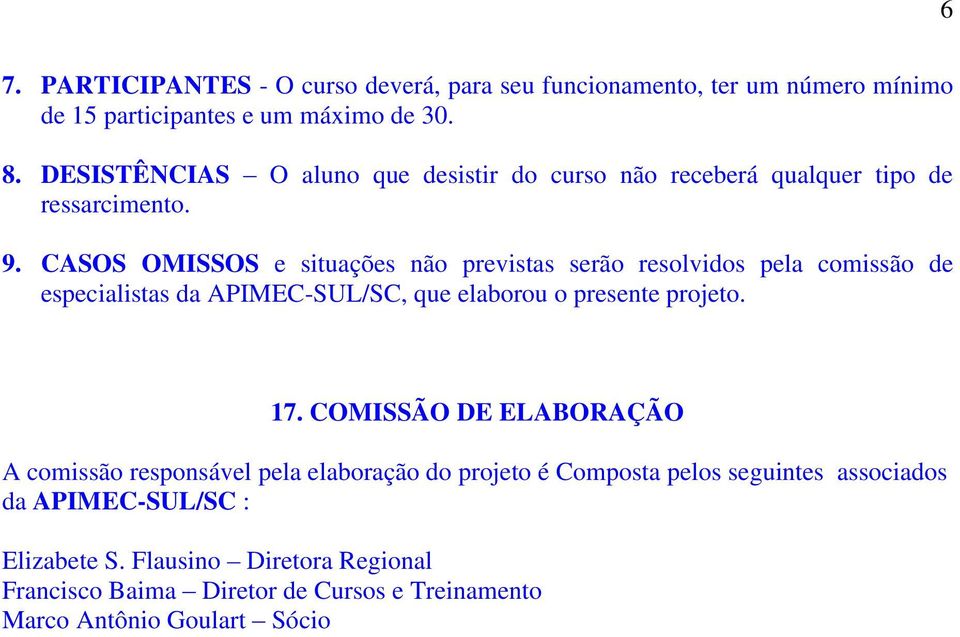 6

7. PARTICIPANTES - O curso deverá, para seu funcionamento, ter um número mínimo de 15 participantes e um máximo de 30.

8. DESISTÊNCIAS – O aluno que desistir do curso não receberá qualquer tipo de ressarcimento.

9. CASOS OMISSOS e situações não previstas serão resolvidos pela comissão de especialistas da APIMEC-SUL/SC, que elaborou o presente projeto.

17. COMISSÃO DE ELABORAÇÃO

A comissão responsável pela elaboração do projeto é Composta pelos seguintes associados da APIMEC-SUL/SC :

Elizabete S. Flausino – Diretora Regional
Francisco Baima – Diretor de Cursos e Treinamento
Marco Antônio Goulart – Sócio